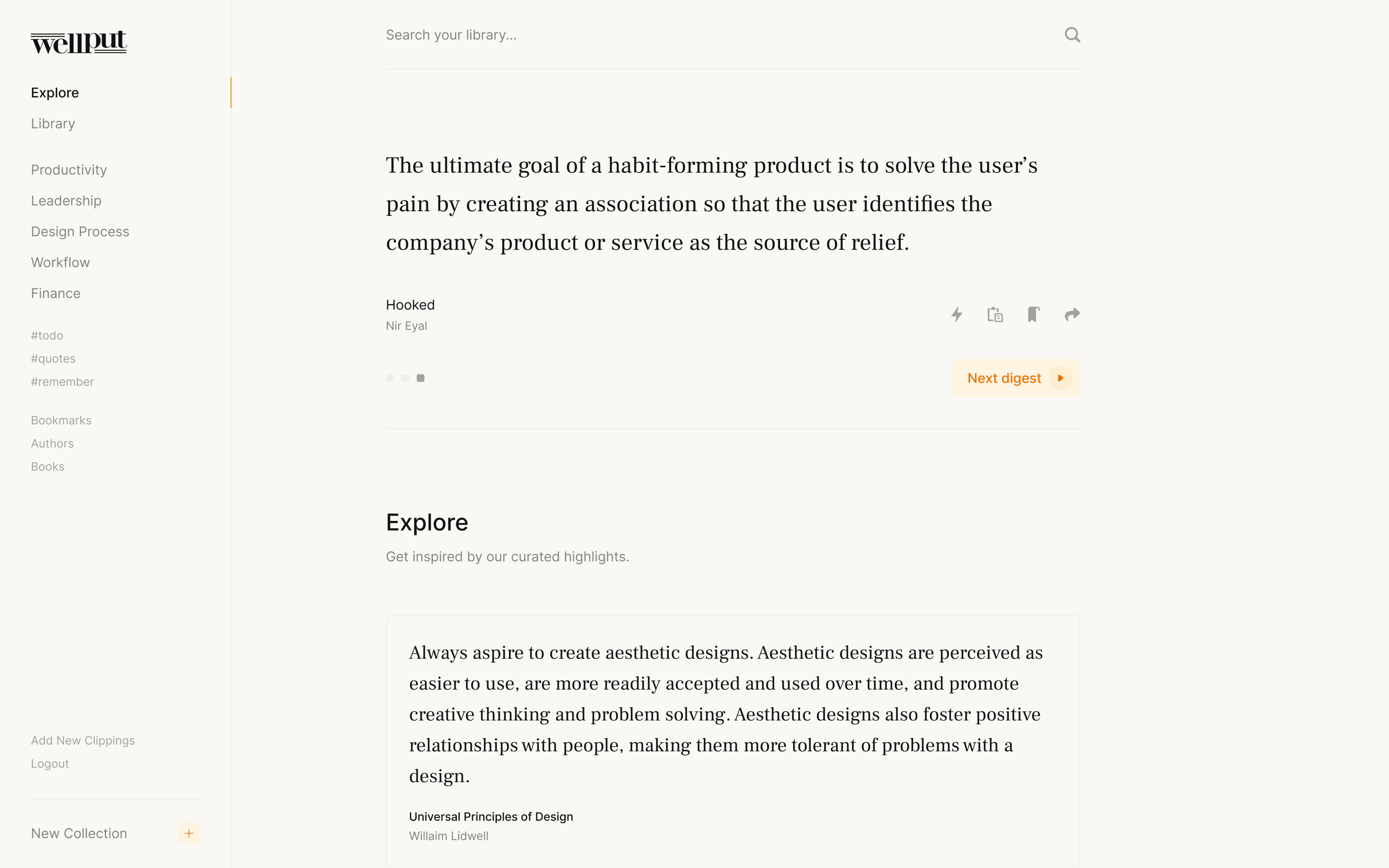 wellput

Explore
Library

Productivity
Leadership
Design Process
Workflow
Finance

#todo
#quotes
#remember

Bookmarks
Authors
Books

Add New Clippings
Logout

New Collection +

Search your library...

The ultimate goal of a habit-forming product is to solve the user's pain by creating an association so that the user identifies the company's product or service as the source of relief.

Hooked
Nir Eyal

Next digest

Explore
Get inspired by our curated highlights.

Always aspire to create aesthetic designs. Aesthetic designs are perceived as easier to use, are more readily accepted and used over time, and promote creative thinking and problem solving. Aesthetic designs also foster positive relationships with people, making them more tolerant of problems with a design.

Universal Principles of Design
Willaim Lidwell